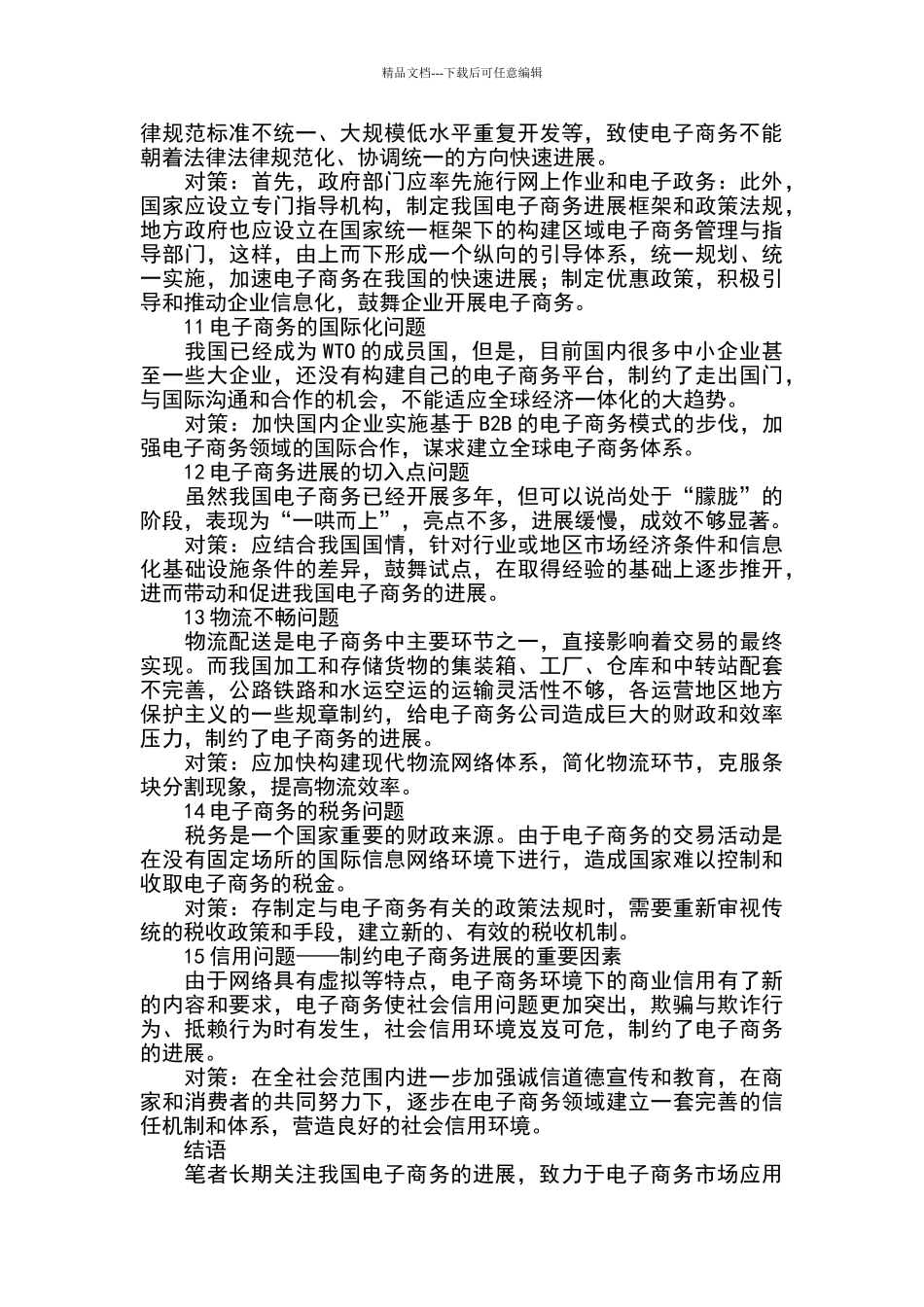 精品文档---下载后可任意编辑

律规范标准不统一、大规模低水平重复开发等，致使电子商务不能朝着法律法律规范化、协调统一的方向快速进展。

对策：首先，政府部门应率先施行网上作业和电子政务：此外，国家应设立专门指导机构，制定我国电子商务进展框架和政策法规，地方政府也应设立在国家统一框架下的构建区域电子商务管理与指导部门，这样，由上而下形成一个纵向的引导体系，统一规划、统一实施，加速电子商务在我国的快速进展；制定优惠政策，积极引导和推动企业信息化，鼓舞企业开展电子商务。

11 电子商务的国际化问题

我国已经成为 WTO 的成员国，但是，目前国内很多中小企业甚至一些大企业，还没有构建自己的电子商务平台，制约了走出国门，与国际沟通和合作的机会，不能适应全球经济一体化的大趋势。

对策：加快国内企业实施基于 B2B 的电子商务模式的步伐，加强电子商务领域的国际合作，谋求建立全球电子商务体系。

12 电子商务进展的切入点问题

虽然我国电子商务已经开展多年，但可以说尚处于“朦胧”的阶段，表现为“一哄而上”，亮点不多，进展缓慢，成效不够显著。

对策：应结合我国国情，针对行业或地区市场经济条件和信息化基础设施条件的差异，鼓舞试点，在取得经验的基础上逐步推开，进而带动和促进我国电子商务的进展。

13 物流不畅问题

物流配送是电子商务中主要环节之一，直接影响着交易的最终实现。而我国加工和存储货物的集装箱、工厂、仓库和中转站配套不完善，公路铁路和水运空运的运输灵活性不够，各运营地区地方保护主义的一些规章制约，给电子商务公司造成巨大的财政和效率压力，制约了电子商务的进展。

对策：应加快构建现代物流网络体系，简化物流环节，克服条块分割现象，提高物流效率。

14 电子商务的税务问题

税务是一个国家重要的财政来源。由于电子商务的交易活动是在没有固定场所的国际信息网络环境下进行，造成国家难以控制和收取电子商务的税金。

对策：存制定与电子商务有关的政策法规时，需要重新审视传统的税收政策和手段，建立新的、有效的税收机制。

15 信用问题——制约电子商务进展的重要因素

由于网络具有虚拟等特点，电子商务环境下的商业信用有了新的内容和要求，电子商务使社会信用问题更加突出，欺骗与欺诈行为、抵赖行为时有发生，社会信用环境岌岌可危，制约了电子商务的进展。

对策：在全社会范围内进一步加强诚信道德宣传和教育，在商家和消费者的共同努力下，逐步在电子商务领域建立一套完善的信任机制和体系，营造良好的社会信用环境。

结语

笔者长期关注我国电子商务的进展，致力于电子商务市场应用